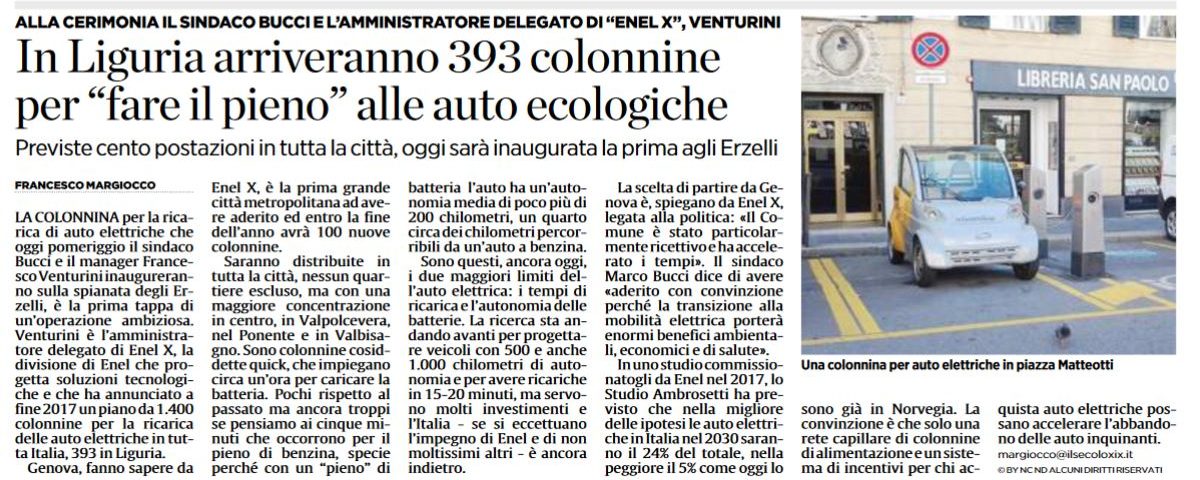 ALLA CERIMONIA IL SINDACO BUCCI E L'AMMINISTRATORE DELEGATO DI "ENEL X", VENTURINI

In Liguria arriveranno 393 colonnine per "fare il pieno" alle auto ecologiche

Previste cento postazioni in tutta la città, oggi sarà inaugurata la prima agli Erzelli

FRANCESCO MARGIOCCO

LA COLONNINA per la ricarica di auto elettriche che oggi pomeriggio il sindaco Bucci e il manager Francesco Venturini inaugureranno sulla spianata degli Erzelli, è la prima tappa di un'operazione ambiziosa. Venturini è l'amministratore delegato di Enel X, la divisione di Enel che progetta soluzioni tecnologiche e che ha annunciato a fine 2017 un piano da 1.400 colonnine per la ricarica delle auto elettriche in tutta Italia, 393 in Liguria.

Genova, fanno sapere da Enel X, è la prima grande città metropolitana ad avere aderito ed entro la fine dell'anno avrà 100 nuove colonnine.

Saranno distribuite in tutta la città, nessun quartiere escluso, ma con una maggiore concentrazione in centro, in Valpolcevera, nel Ponente e in Valbisagno. Sono colonnine cosiddette quick, che impiegano circa un'ora per caricare la batteria. Pochi rispetto al passato ma ancora troppi se pensiamo ai cinque minuti che occorrono per il pieno di benzina, specie perché con un "pieno" di batteria l'auto ha un'autonomia media di poco più di 200 chilometri, un quarto circa dei chilometri percorribili da un'auto a benzina.

Sono questi, ancora oggi, i due maggiori limiti dell'auto elettrica: i tempi di ricarica e l'autonomia delle batterie. La ricerca sta andando avanti per progettare veicoli con 500 e anche 1.000 chilometri di autonomia e per avere ricariche in 15-20 minuti, ma servono molti investimenti e l'Italia - se si eccettuano l'impegno di Enel e di non moltissimi altri - è ancora indietro.

La scelta di partire da Genova è, spiegano da Enel X, legata alla politica: «Il Comune è stato particolarmente ricettivo e ha accelerato i tempi». Il sindaco Marco Bucci dice di avere «aderito con convinzione perché la transizione alla mobilità elettrica porterà enormi benefici ambientali, economici e di salute».

In uno studio commissionatogli da Enel nel 2017, lo Studio Ambrosetti ha previsto che nella migliore delle ipotesi le auto elettriche in Italia nel 2030 saranno il 24% del totale, nella peggiore il 5% come oggi lo sono già in Norvegia. La convinzione è che solo una rete capillare di colonnine di alimentazione e un sistema di incentivi per chi acquista auto elettriche possano accelerare l'abbandono delle auto inquinanti.

margiocco@ilsecoloxix.it
© BY NC ND ALCUNI DIRITTI RISERVATI

LIBRERIA SAN PAOLO

Una colonnina per auto elettriche in piazza Matteotti